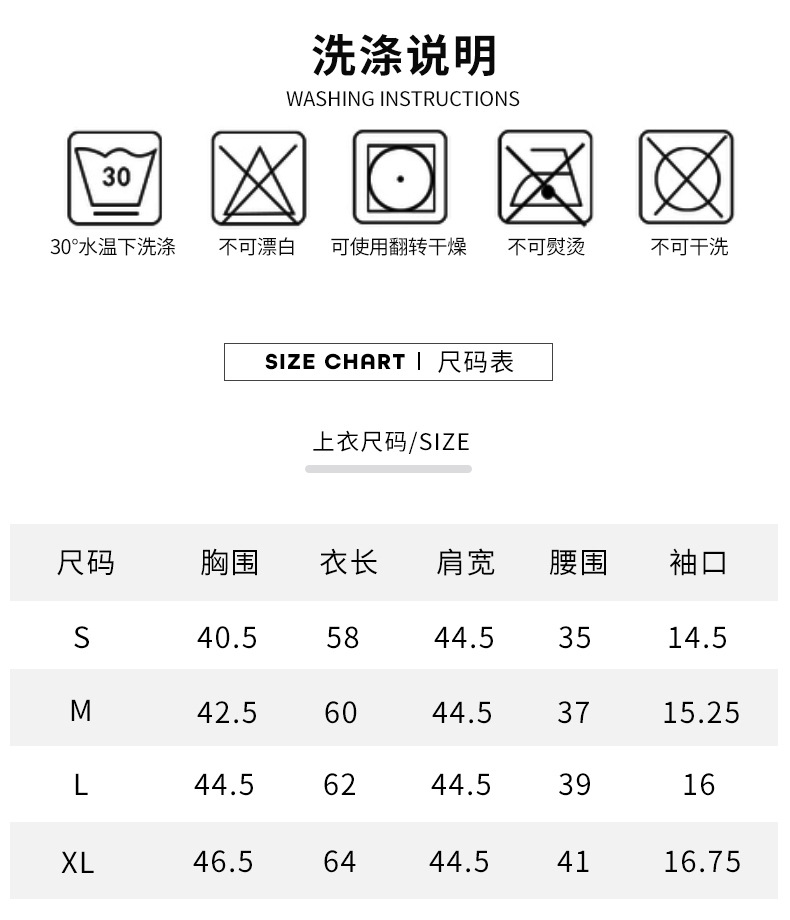 洗涤说明
WASHING INSTRUCTIONS

30

30°水温下洗涤 不可漂白 可使用翻转干燥 不可熨烫 不可干洗

SIZE CHART | 尺码表

上衣尺码/SIZE

| 尺码 | 胸围 | 衣长 | 肩宽 | 腰围 | 袖口 |
|---|---|---|---|---|---|
| S | 40.5 | 58 | 44.5 | 35 | 14.5 |
| M | 42.5 | 60 | 44.5 | 37 | 15.25 |
| L | 44.5 | 62 | 44.5 | 39 | 16 |
| XL | 46.5 | 64 | 44.5 | 41 | 16.75 |